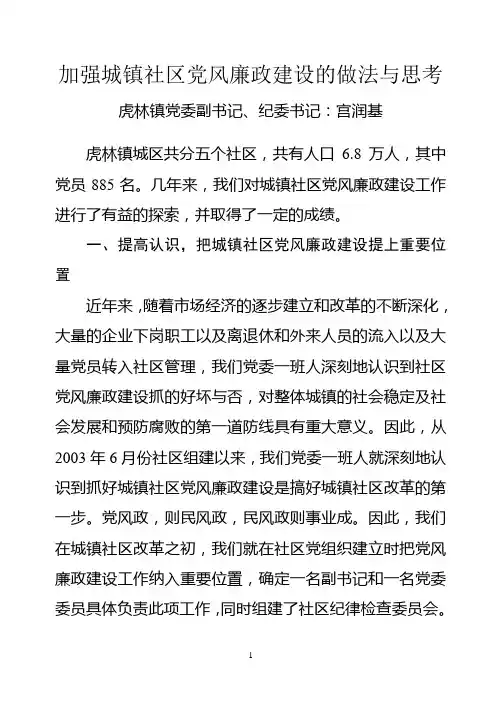 加强城镇社区党风廉政建设的做法与思考

虎林镇党委副书记、纪委书记：宫润基

虎林镇城区共分五个社区，共有人口 6.8 万人，其中党员 885 名。几年来，我们对城镇社区党风廉政建设工作进行了有益的探索，并取得了一定的成绩。

一、提高认识，把城镇社区党风廉政建设提上重要位置

近年来，随着市场经济的逐步建立和改革的不断深化，大量的企业下岗职工以及离退休和外来人员的流入以及大量党员转入社区管理，我们党委一班人深刻地认识到社区党风廉政建设抓的好坏与否，对整体城镇的社会稳定及社会发展和预防腐败的第一道防线具有重大意义。因此，从 2003 年 6 月份社区组建以来，我们党委一班人就深刻地认识到抓好城镇社区党风廉政建设是搞好城镇社区改革的第一步。党风政，则民风政，民风政则事业成。因此，我们在城镇社区改革之初，我们就在社区党组织建立时把党风廉政建设工作纳入重要位置，确定一名副书记和一名党委委员具体负责此项工作，同时组建了社区纪律检查委员会。

1